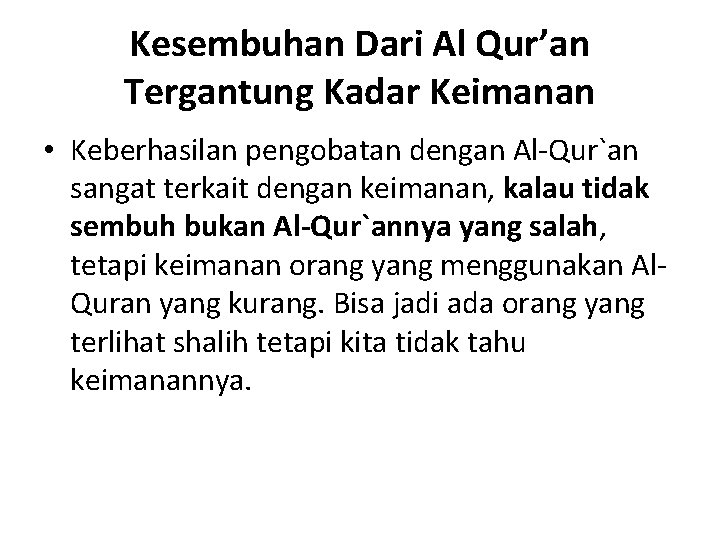 Kesembuhan Dari Al Qur’an Tergantung Kadar Keimanan

• Keberhasilan pengobatan dengan Al-Qur`an sangat terkait dengan keimanan, kalau tidak sembuh bukan Al-Qur`annya yang salah, tetapi keimanan orang yang menggunakan Al-Quran yang kurang. Bisa jadi ada orang yang terlihat shalih tetapi kita tidak tahu keimanannya.